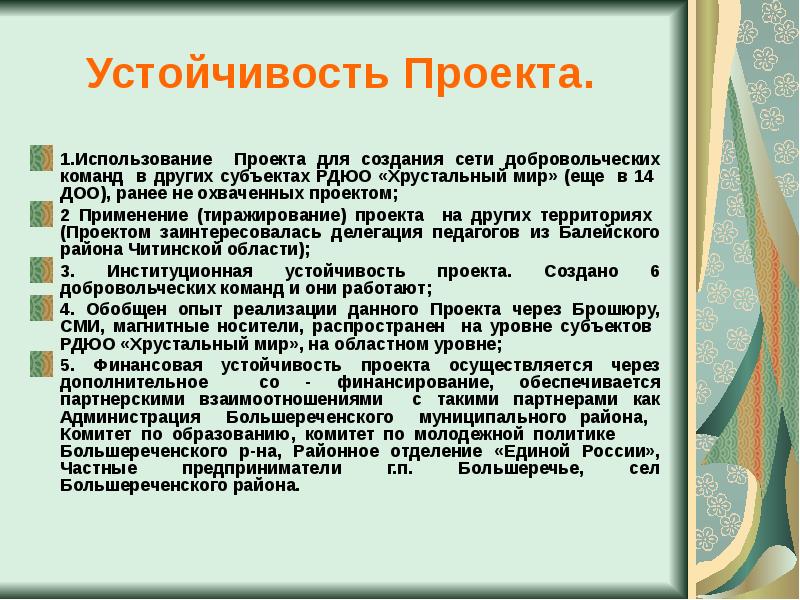 Устойчивость Проекта.

1.Использование Проекта для создания сети добровольческих команд в других субъектах РДЮО «Хрустальный мир» (еще в 14 ДОО), ранее не охваченных проектом;

2 Применение (тиражирование) проекта на других территориях (Проектом заинтересовалась делегация педагогов из Балейского района Читинской области);

3. Институционная устойчивость проекта. Создано 6 добровольческих команд и они работают;

4. Обобщен опыт реализации данного Проекта через Брошюру, СМИ, магнитные носители, распространен на уровне субъектов РДЮО «Хрустальный мир», на областном уровне;

5. Финансовая устойчивость проекта осуществляется через дополнительное со - финансирование, обеспечивается партнерскими взаимоотношениями с такими партнерами как Администрация Большереченского муниципального района, Комитет по образованию, комитет по молодежной политике Большереченского р-на, Районное отделение «Единой России», Частные предприниматели г.п. Большеречье, сел Большереченского района.